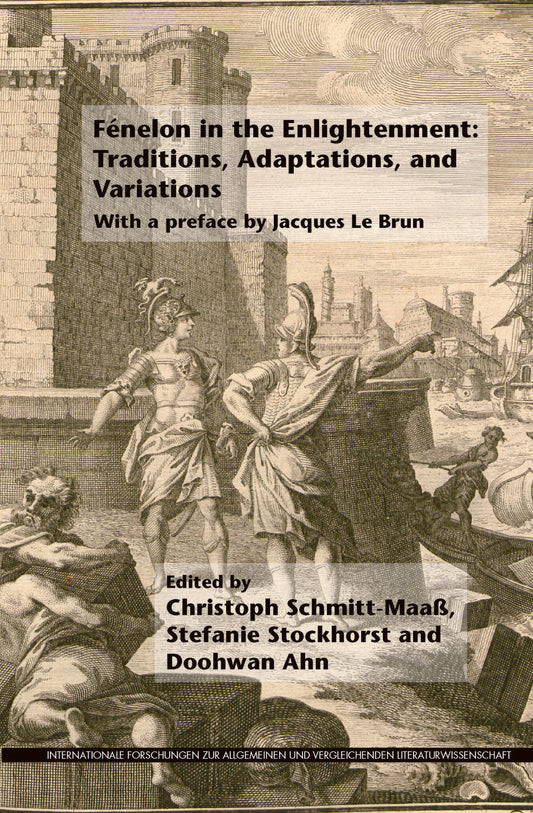 Fénelon in the Enlightenment: Traditions, Adaptations, and Variations

With a preface by Jacques Le Brun

Edited by
Christoph Schmitt-Maaß, Stefanie Stockhorst and Doohwan Ahn

INTERNATIONALE FORSCHUNGEN ZUR ALLGEMEINEN UND VERGLEICHENDEN LITERATURWISSENSCHAFT